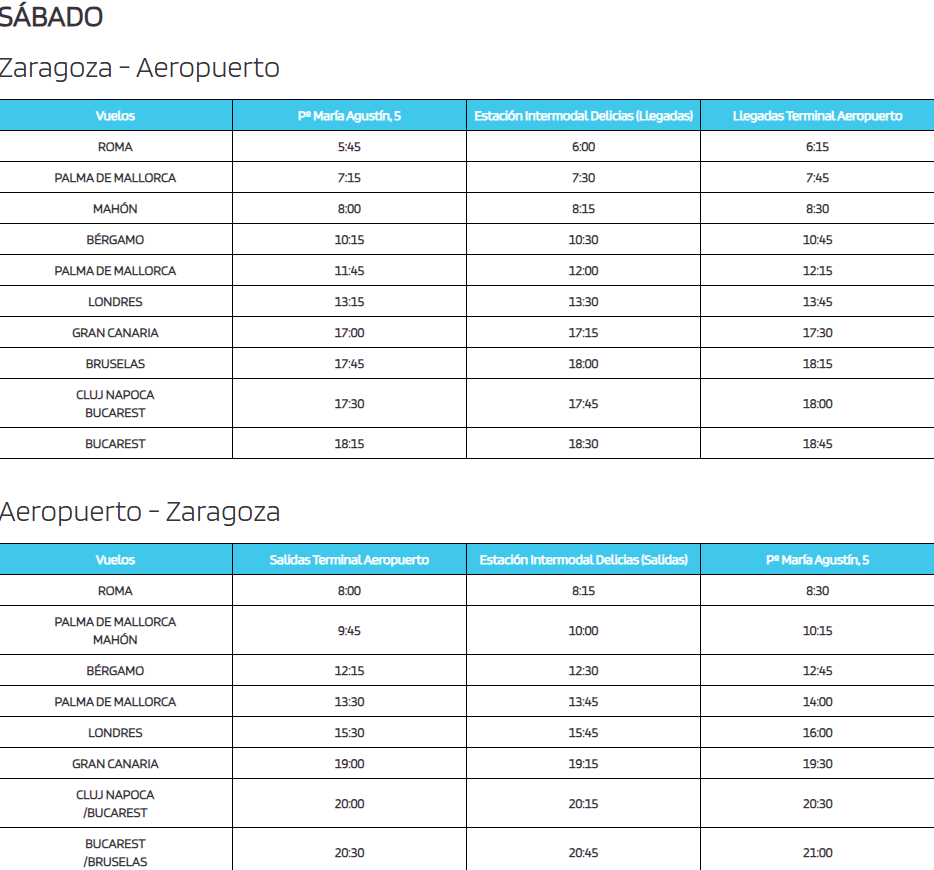 SÁBADO

Zaragoza - Aeropuerto

| Vuelos | Pº María Agustín, 5 | Estación Intermodal Delicias (Llegadas) | Llegadas Terminal Aeropuerto |
|---|---|---|---|
| ROMA | 5:45 | 6:00 | 6:15 |
| PALMA DE MALLORCA | 7:15 | 7:30 | 7:45 |
| MAHÓN | 8:00 | 8:15 | 8:30 |
| BÉRGAMO | 10:15 | 10:30 | 10:45 |
| PALMA DE MALLORCA | 11:45 | 12:00 | 12:15 |
| LONDRES | 13:15 | 13:30 | 13:45 |
| GRAN CANARIA | 17:00 | 17:15 | 17:30 |
| BRUSELAS | 17:45 | 18:00 | 18:15 |
| CLUJ NAPOCA BUCAREST | 17:30 | 17:45 | 18:00 |
| BUCAREST | 18:15 | 18:30 | 18:45 |

Aeropuerto - Zaragoza

| Vuelos | Salidas Terminal Aeropuerto | Estación Intermodal Delicias (Salidas) | Pº María Agustín, 5 |
|---|---|---|---|
| ROMA | 8:00 | 8:15 | 8:30 |
| PALMA DE MALLORCA MAHÓN | 9:45 | 10:00 | 10:15 |
| BÉRGAMO | 12:15 | 12:30 | 12:45 |
| PALMA DE MALLORCA | 13:30 | 13:45 | 14:00 |
| LONDRES | 15:30 | 15:45 | 16:00 |
| GRAN CANARIA | 19:00 | 19:15 | 19:30 |
| CLUJ NAPOCA /BUCAREST | 20:00 | 20:15 | 20:30 |
| BUCAREST /BRUSELAS | 20:30 | 20:45 | 21:00 |